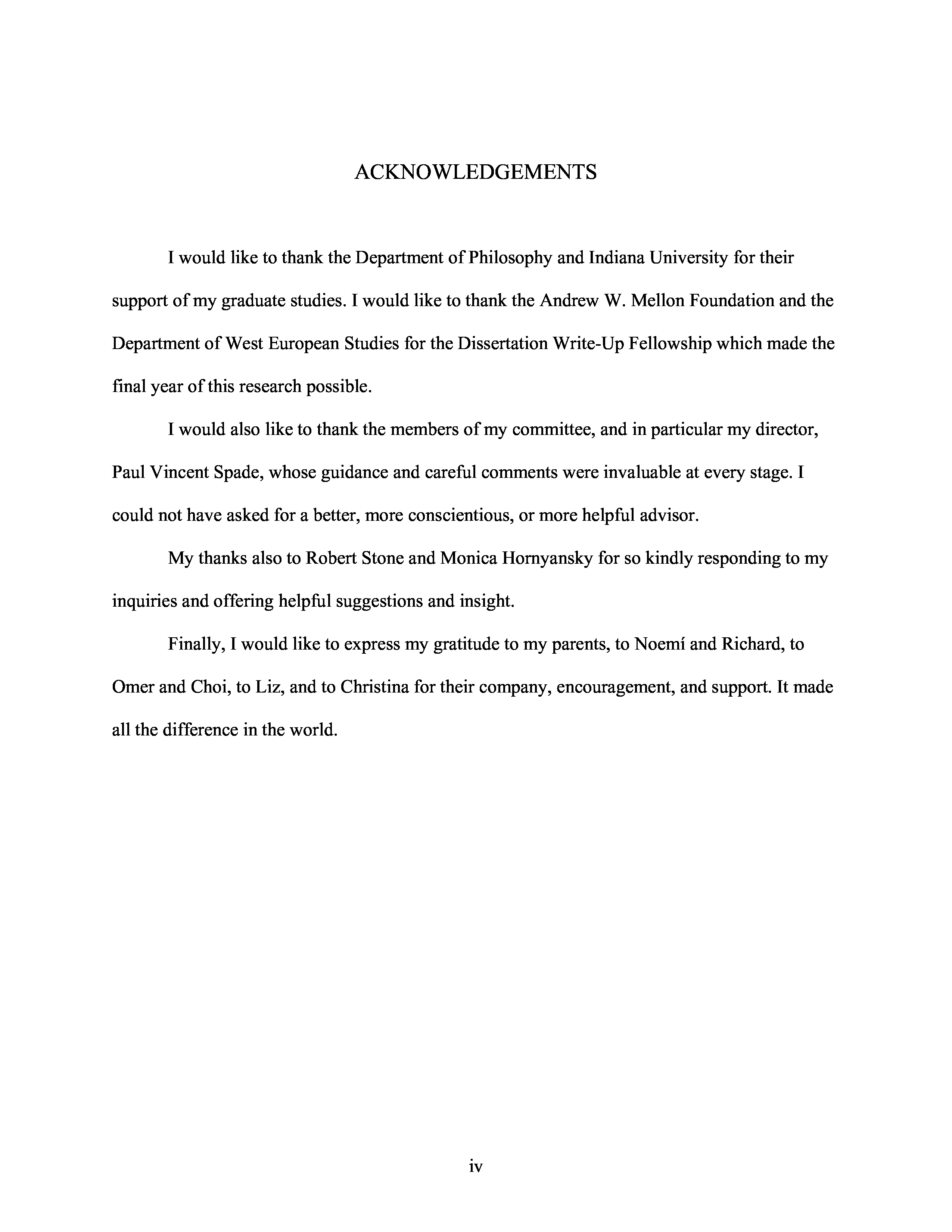 ACKNOWLEDGEMENTS

I would like to thank the Department of Philosophy and Indiana University for their support of my graduate studies. I would like to thank the Andrew W. Mellon Foundation and the Department of West European Studies for the Dissertation Write-Up Fellowship which made the final year of this research possible.

I would also like to thank the members of my committee, and in particular my director, Paul Vincent Spade, whose guidance and careful comments were invaluable at every stage. I could not have asked for a better, more conscientious, or more helpful advisor.

My thanks also to Robert Stone and Monica Hornyansky for so kindly responding to my inquiries and offering helpful suggestions and insight.

Finally, I would like to express my gratitude to my parents, to Noemí and Richard, to Omer and Choi, to Liz, and to Christina for their company, encouragement, and support. It made all the difference in the world.

iv